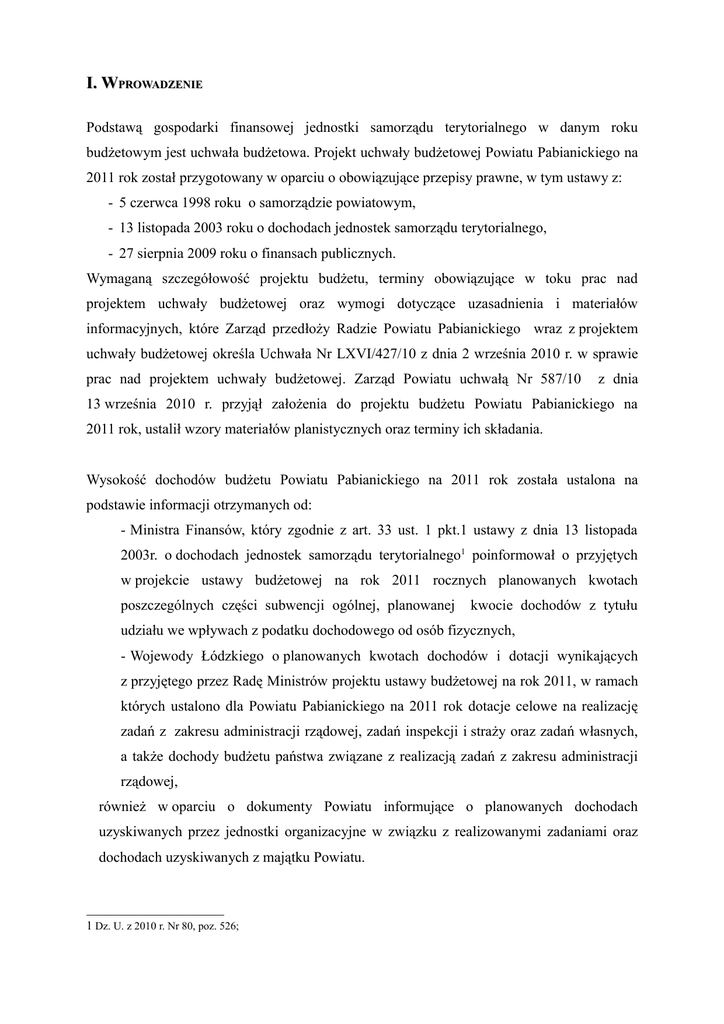 I. WPROWADZENIE

Podstawą gospodarki finansowej jednostki samorządu terytorialnego w danym roku budżetowym jest uchwała budżetowa. Projekt uchwały budżetowej Powiatu Pabianickiego na 2011 rok został przygotowany w oparciu o obowiązujące przepisy prawne, w tym ustawy z:
- 5 czerwca 1998 roku o samorządzie powiatowym,
- 13 listopada 2003 roku o dochodach jednostek samorządu terytorialnego,
- 27 sierpnia 2009 roku o finansach publicznych.
Wymaganą szczegółowość projektu budżetu, terminy obowiązujące w toku prac nad projektem uchwały budżetowej oraz wymogi dotyczące uzasadnienia i materiałów informacyjnych, które Zarząd przedłoży Radzie Powiatu Pabianickiego wraz z projektem uchwały budżetowej określa Uchwała Nr LXVI/427/10 z dnia 2 września 2010 r. w sprawie prac nad projektem uchwały budżetowej. Zarząd Powiatu uchwałą Nr 587/10 z dnia 13 września 2010 r. przyjął założenia do projektu budżetu Powiatu Pabianickiego na 2011 rok, ustalił wzory materiałów planistycznych oraz terminy ich składania.

Wysokość dochodów budżetu Powiatu Pabianickiego na 2011 rok została ustalona na podstawie informacji otrzymanych od:
- Ministra Finansów, który zgodnie z art. 33 ust. 1 pkt.1 ustawy z dnia 13 listopada 2003r. o dochodach jednostek samorządu terytorialnego$^1$ poinformował o przyjętych w projekcie ustawy budżetowej na rok 2011 rocznych planowanych kwotach poszczególnych części subwencji ogólnej, planowanej kwocie dochodów z tytułu udziału we wpływach z podatku dochodowego od osób fizycznych,
- Wojewody Łódzkiego o planowanych kwotach dochodów i dotacji wynikających z przyjętego przez Radę Ministrów projektu ustawy budżetowej na rok 2011, w ramach których ustalono dla Powiatu Pabianickiego na 2011 rok dotacje celowe na realizację zadań z zakresu administracji rządowej, zadań inspekcji i straży oraz zadań własnych, a także dochody budżetu państwa związane z realizacją zadań z zakresu administracji rządowej,
również w oparciu o dokumenty Powiatu informujące o planowanych dochodach uzyskiwanych przez jednostki organizacyjne w związku z realizowanymi zadaniami oraz dochodach uzyskiwanych z majątku Powiatu.

1 Dz. U. z 2010 r. Nr 80, poz. 526;